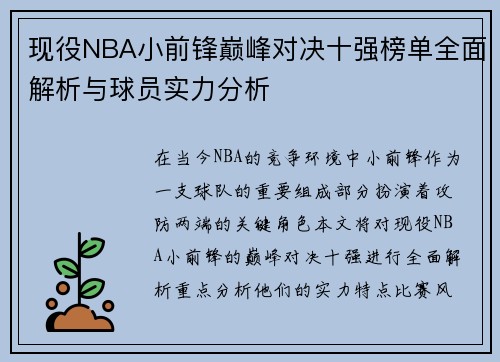 现役NBA小前锋巅峰对决十强榜单全面解析与球员实力分析

在当今NBA的竞争环境中小前锋作为一支球队的重要组成部分扮演着攻防两端的关键角色本文将对现役NBA小前锋的巅峰对决十强进行全面解析重点分析他们的实力特点比赛风